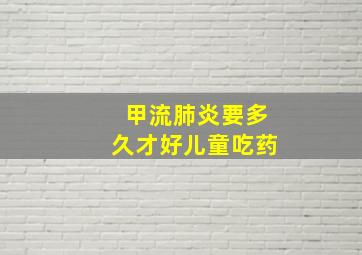 甲流肺炎要多久才好儿童吃药